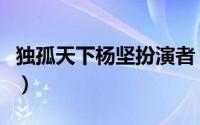 独孤天下杨坚扮演者
）